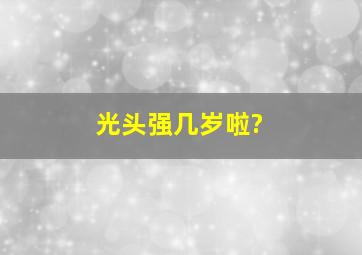 光头强几岁啦?